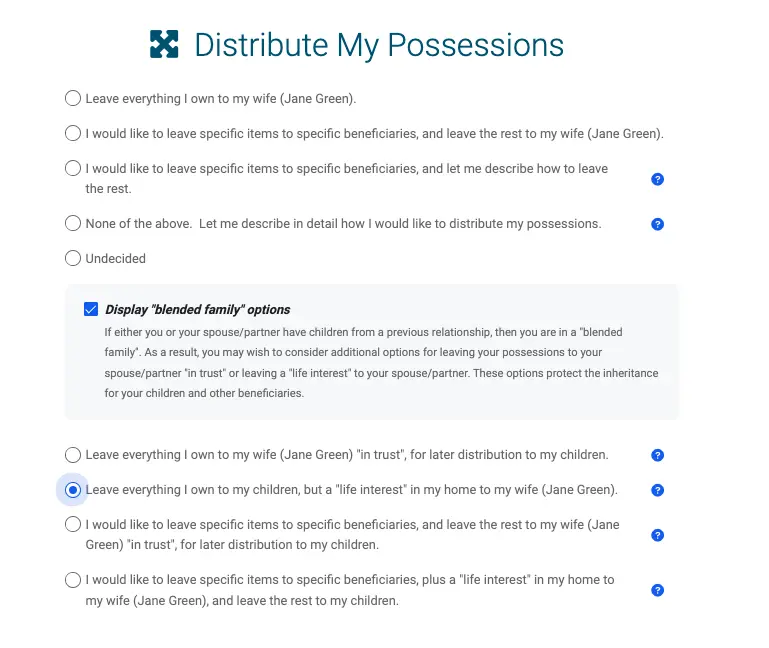 Distribute My Possessions

Leave everything I own to my wife (Jane Green).

I would like to leave specific items to specific beneficiaries, and leave the rest to my wife (Jane Green).

I would like to leave specific items to specific beneficiaries, and let me describe how to leave the rest.

?

None of the above. Let me describe in detail how I would like to distribute my possessions.

?

Undecided

Display "blended family" options

If either you or your spouse/partner have children from a previous relationship, then you are in a "blended family". As a result, you may wish to consider additional options for leaving your possessions to your spouse/partner "in trust" or leaving a "life interest" to your spouse/partner. These options protect the inheritance for your children and other beneficiaries.

Leave everything I own to my wife (Jane Green) "in trust", for later distribution to my children.

?

Leave everything I own to my children, but a "life interest" in my home to my wife (Jane Green).

?

I would like to leave specific items to specific beneficiaries, and leave the rest to my wife (Jane Green) "in trust", for later distribution to my children.

?

I would like to leave specific items to specific beneficiaries, plus a "life interest" in my home to my wife (Jane Green), and leave the rest to my children.

?